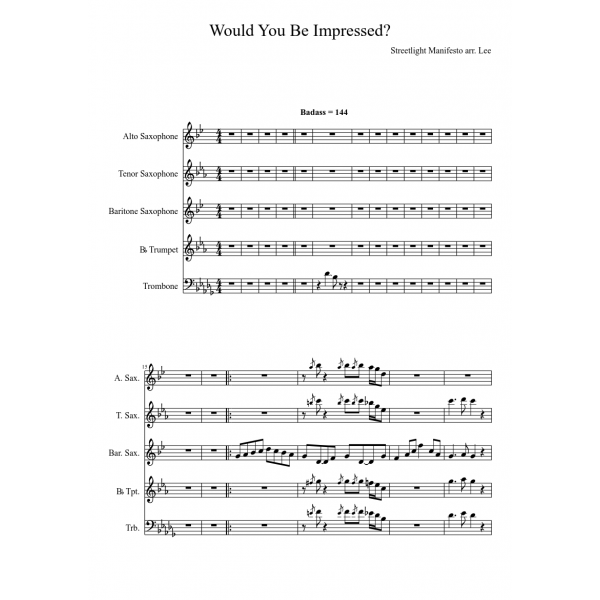 Would You Be Impressed?

Streetlight Manifesto arr. Lee

Badass = 144

Alto Saxophone

Tenor Saxophone

Baritone Saxophone

B♭ Trumpet

Trombone

15

A. Sax.

T. Sax.

Bar. Sax.

B♭ Tpt.

Trb.